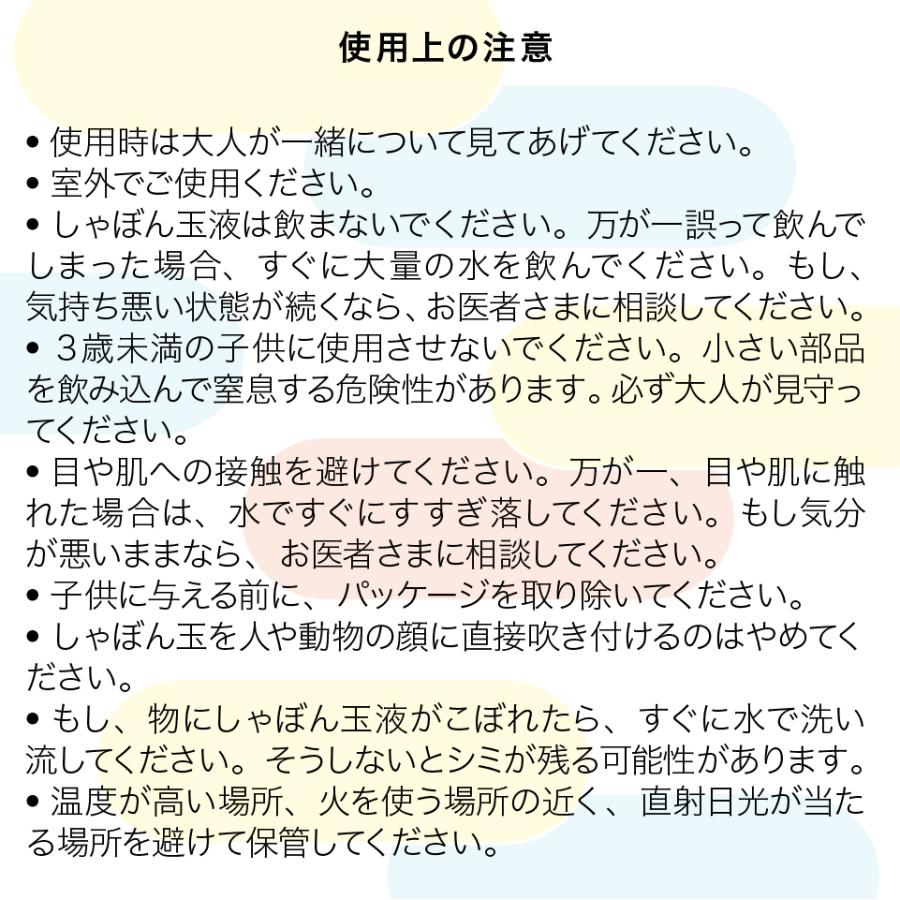 使用上の注意

• 使用時は大人が一緒について見てあげてください。
• 室外でご使用ください。
• しゃぼん玉液は飲まないでください。万が一誤って飲んでしまった場合、すぐに大量の水を飲んでください。もし、気持ち悪い状態が続くなら、お医者さまに相談してください。
• ３歳未満の子供に使用させないでください。小さい部品を飲み込んで窒息する危険性があります。必ず大人が見守ってください。
• 目や肌への接触を避けてください。万が一、目や肌に触れた場合は、水ですぐにすすぎ落してください。もし気分が悪いままなら、お医者さまに相談してください。
• 子供に与える前に、パッケージを取り除いてください。
• しゃぼん玉を人や動物の顔に直接吹き付けるのはやめてください。
• もし、物にしゃぼん玉液がこぼれたら、すぐに水で洗い流してください。そうしないとシミが残る可能性があります。
• 温度が高い場所、火を使う場所の近く、直射日光が当たる場所を避けて保管してください。